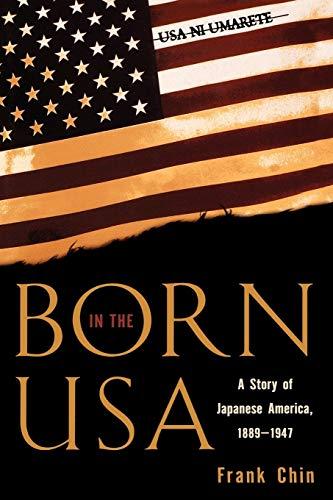 USA NI UMARETE

BORN IN THE USA

A Story of Japanese America, 1889–1947

Frank Chin